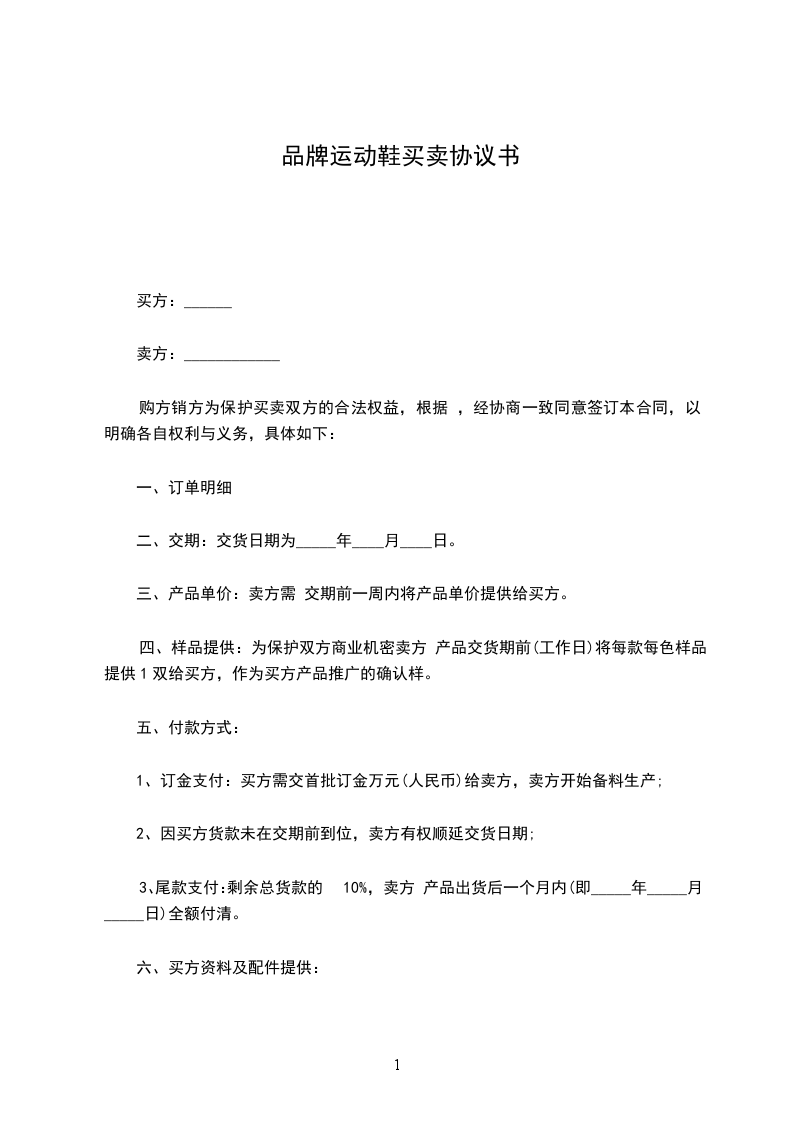 品牌运动鞋买卖协议书

买方：______

卖方：____________

购方销方为保护买卖双方的合法权益，根据 ，经协商一致同意签订本合同，以明确各自权利与义务，具体如下：

一、订单明细

二、交期：交货日期为_____年____月____日。

三、产品单价：卖方需 交期前一周内将产品单价提供给买方。

四、样品提供：为保护双方商业机密卖方 产品交货期前(工作日)将每款每色样品提供 1 双给买方，作为买方产品推广的确认样。

五、付款方式：

1、订金支付：买方需交首批订金万元(人民币)给卖方，卖方开始备料生产；

2、因买方货款未在交期前到位，卖方有权顺延交货日期；

3、尾款支付：剩余总货款的 10%，卖方 产品出货后一个月内(即_____年_____月_____日)全额付清。

六、买方资料及配件提供：

1